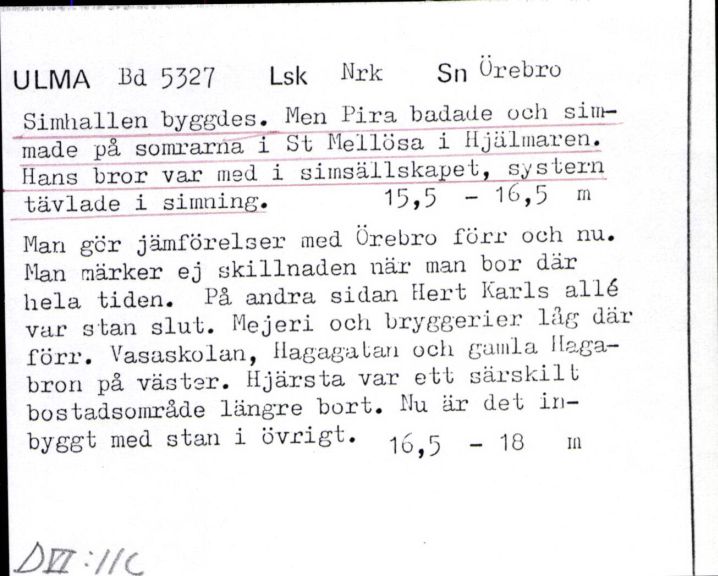 ULMA Bd 5327 Lsk Nrk Sn Örebro

Simhallen byggdes. Men Pira badade och simmade på somrarna i St Mellösa i Hjälmaren. Hans bror var med i simsällskapet, systern tävlade i simning. 15,5 - 16,5 m

Man gör jämförelser med Örebro förr och nu. Man märker ej skillnaden när man bor där hela tiden. På andra sidan Hert Karls allé var stan slut. Mejeri och bryggerier låg där förr. Vasaskolan, Hagagatan och gamla Hagabron på väster. Hjärsta var ett särskilt bostadsområde längre bort. Nu är det inbyggt med stan i övrigt. 16,5 - 18 m

DVI:11C